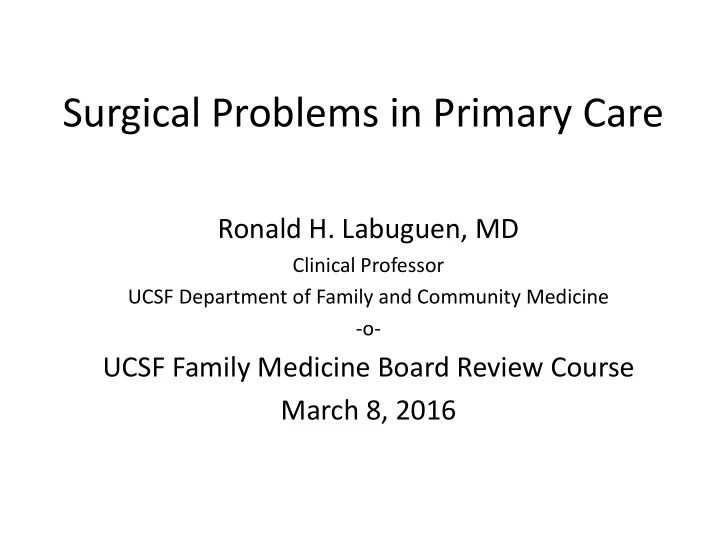 Surgical Problems in Primary Care

Ronald H. Labuguen, MD
Clinical Professor
UCSF Department of Family and Community Medicine
-o-
UCSF Family Medicine Board Review Course
March 8, 2016